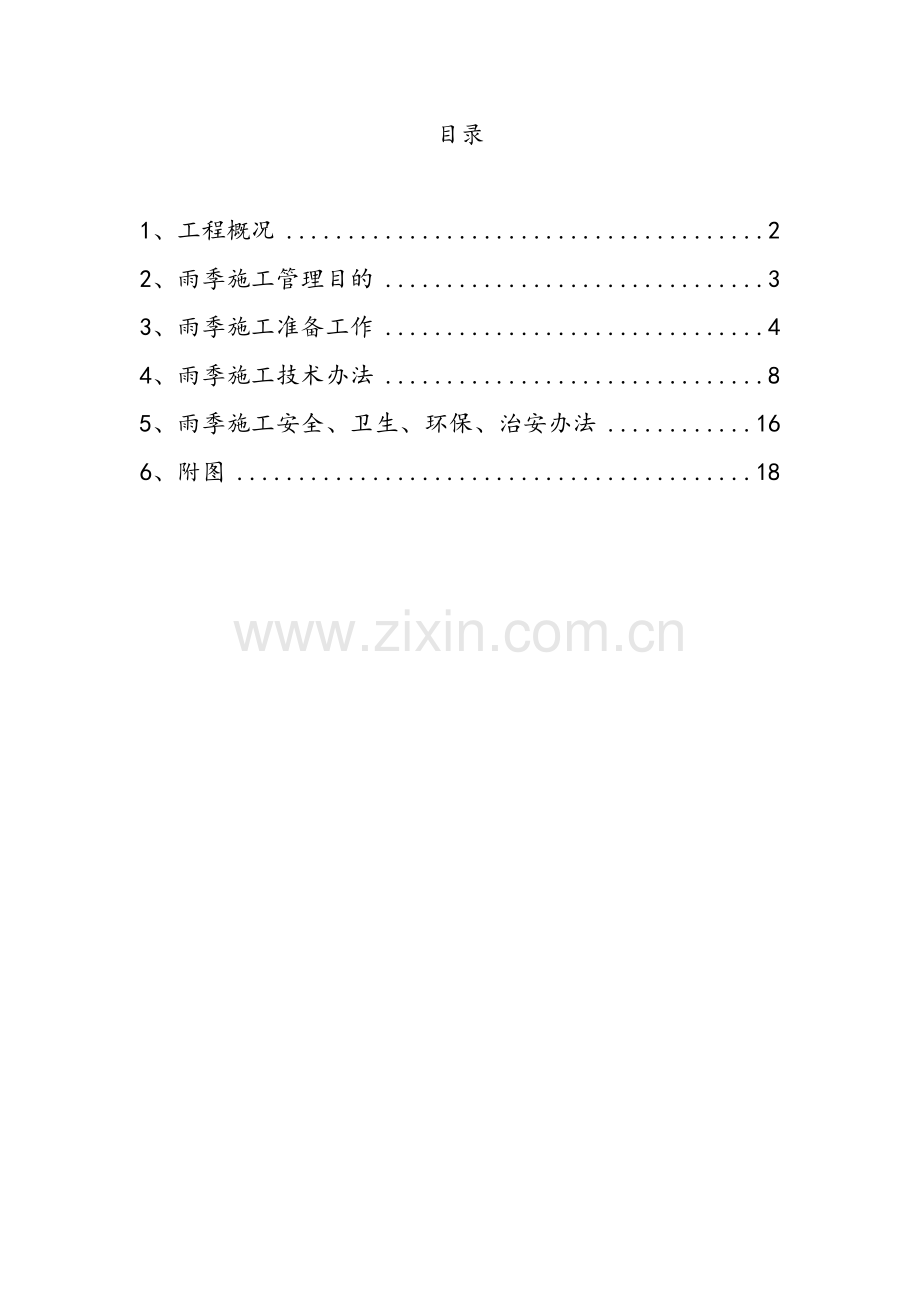 目录

1、工程概况 2

2、雨季施工管理目的 3

3、雨季施工准备工作 4

4、雨季施工技术办法 8

5、雨季施工安全、卫生、环保、治安办法 16

6、附图 18

www.zixin.com.cn